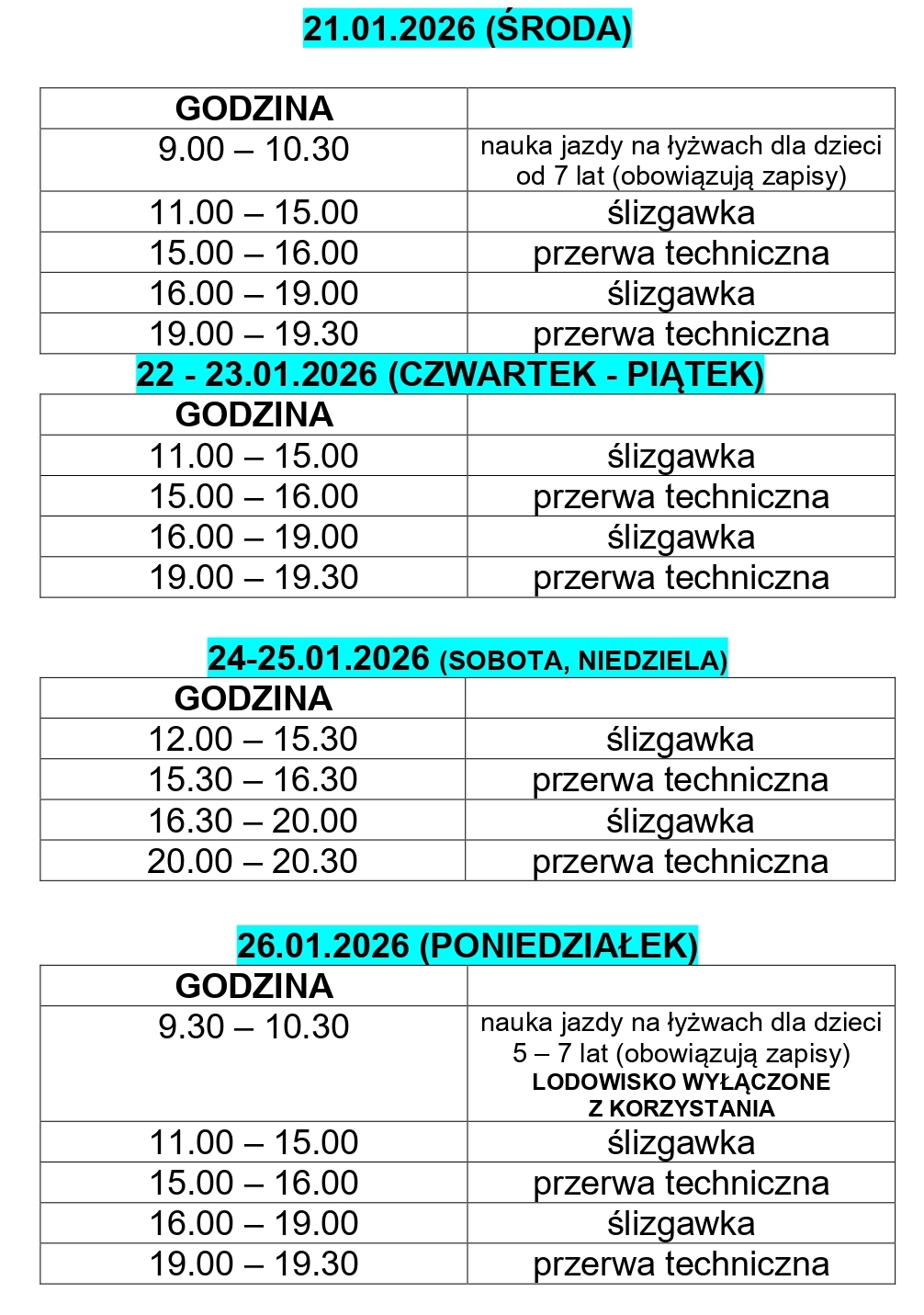 21.01.2026 (ŚRODA)

| GODZINA | |
|---|---|
| 9.00 – 10.30 | nauka jazdy na łyżwach dla dzieci od 7 lat (obowiązują zapisy) |
| 11.00 – 15.00 | ślizgawka |
| 15.00 – 16.00 | przerwa techniczna |
| 16.00 – 19.00 | ślizgawka |
| 19.00 – 19.30 | przerwa techniczna |

22 - 23.01.2026 (CZWARTEK - PIĄTEK)

| GODZINA | |
|---|---|
| 11.00 – 15.00 | ślizgawka |
| 15.00 – 16.00 | przerwa techniczna |
| 16.00 – 19.00 | ślizgawka |
| 19.00 – 19.30 | przerwa techniczna |

24-25.01.2026 (SOBOTA, NIEDZIELA)

| GODZINA | |
|---|---|
| 12.00 – 15.30 | ślizgawka |
| 15.30 – 16.30 | przerwa techniczna |
| 16.30 – 20.00 | ślizgawka |
| 20.00 – 20.30 | przerwa techniczna |

26.01.2026 (PONIEDZIAŁEK)

| GODZINA | |
|---|---|
| 9.30 – 10.30 | nauka jazdy na łyżwach dla dzieci 5 – 7 lat (obowiązują zapisy) LODOWISKO WYŁĄCZONE Z KORZYSTANIA |
| 11.00 – 15.00 | ślizgawka |
| 15.00 – 16.00 | przerwa techniczna |
| 16.00 – 19.00 | ślizgawka |
| 19.00 – 19.30 | przerwa techniczna |